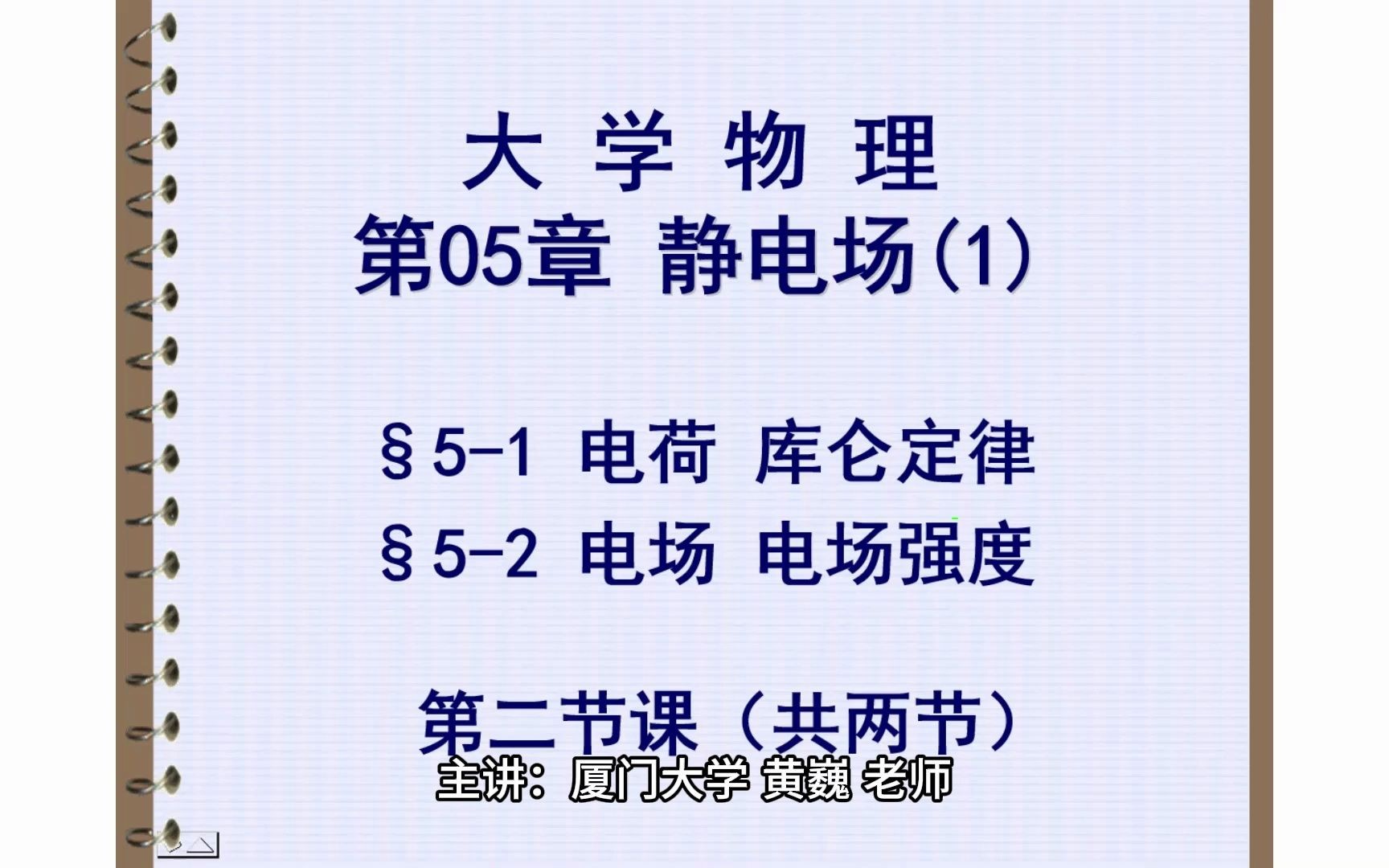 大 学 物 理
第05章 静电场(1)

§5-1 电荷 库仑定律
§5-2 电场 电场强度

第二节课（共两节）
主讲：厦门大学 黄巍 老师